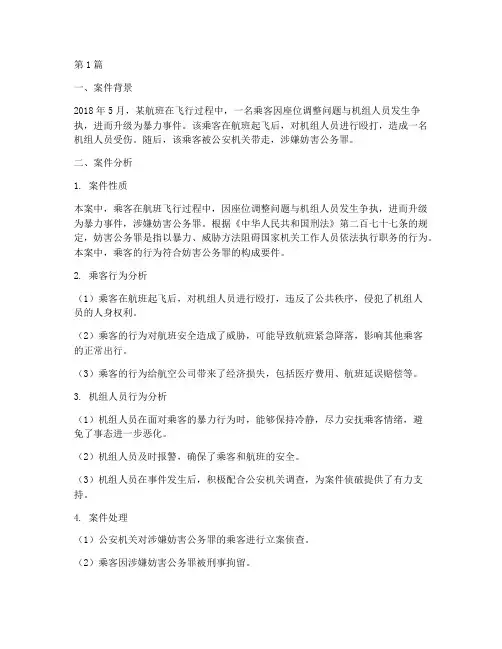 第1篇

一、案件背景

2018年5月，某航班在飞行过程中，一名乘客因座位调整问题与机组人员发生争执，进而升级为暴力事件。该乘客在航班起飞后，对机组人员进行殴打，造成一名机组人员受伤。随后，该乘客被公安机关带走，涉嫌妨害公务罪。

二、案件分析

1. 案件性质

本案中，乘客在航班飞行过程中，因座位调整问题与机组人员发生争执，进而升级为暴力事件，涉嫌妨害公务罪。根据《中华人民共和国刑法》第二百七十七条的规定，妨害公务罪是指以暴力、威胁方法阻碍国家机关工作人员依法执行职务的行为。本案中，乘客的行为符合妨害公务罪的构成要件。

2. 乘客行为分析

（1）乘客在航班起飞后，对机组人员进行殴打，违反了公共秩序，侵犯了机组人员的人身权利。

（2）乘客的行为对航班安全造成了威胁，可能导致航班紧急降落，影响其他乘客的正常出行。

（3）乘客的行为给航空公司带来了经济损失，包括医疗费用、航班延误赔偿等。

3. 机组人员行为分析

（1）机组人员在面对乘客的暴力行为时，能够保持冷静，尽力安抚乘客情绪，避免了事态进一步恶化。

（2）机组人员及时报警，确保了乘客和航班的安全。

（3）机组人员在事件发生后，积极配合公安机关调查，为案件侦破提供了有力支持。

4. 案件处理

（1）公安机关对涉嫌妨害公务罪的乘客进行立案侦查。

（2）乘客因涉嫌妨害公务罪被刑事拘留。